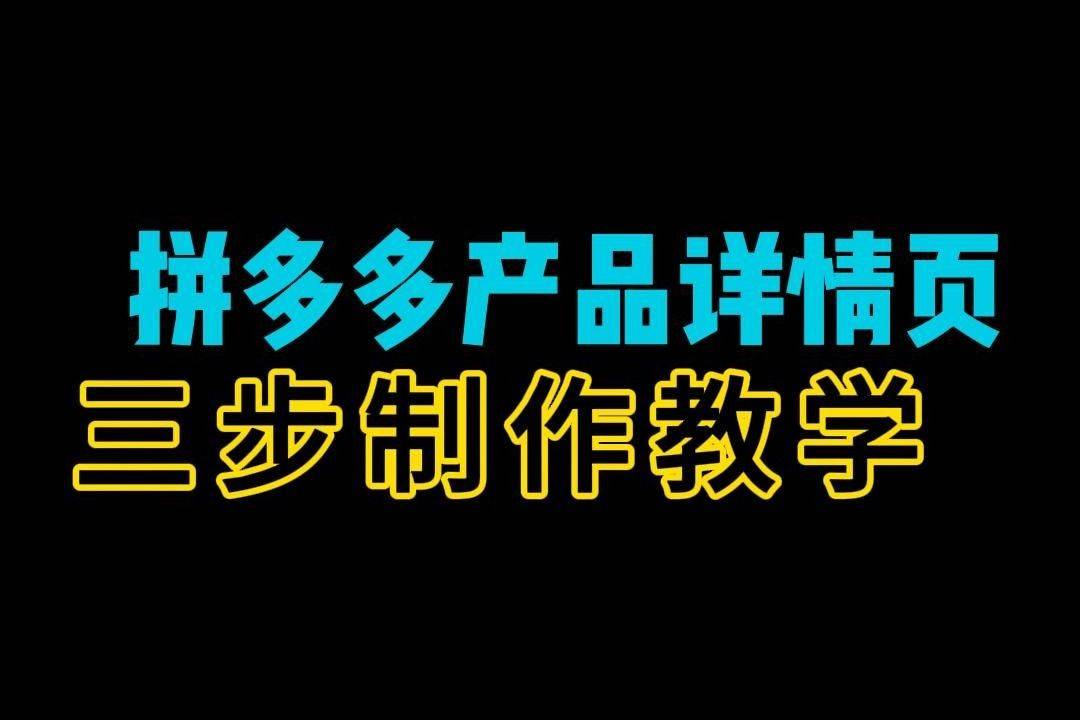 拼多多产品详情页
三步制作教学